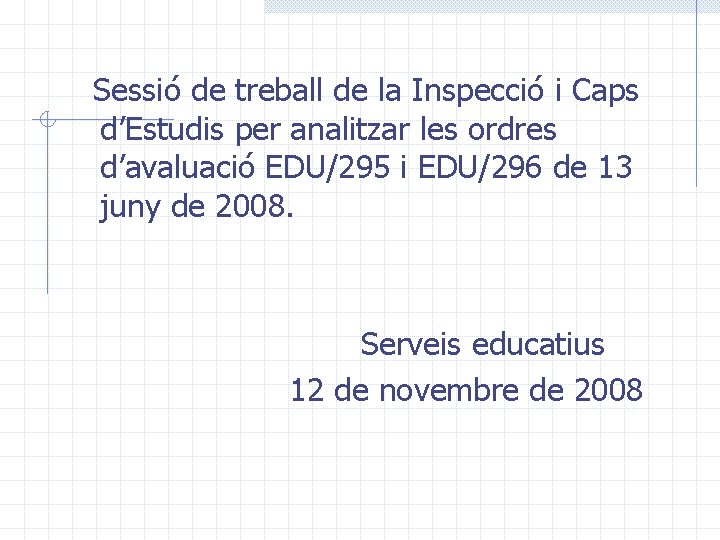 Sessió de treball de la Inspecció i Caps d'Estudis per analitzar les ordres d'avaluació EDU/295 i EDU/296 de 13 juny de 2008.

Serveis educatius
12 de novembre de 2008